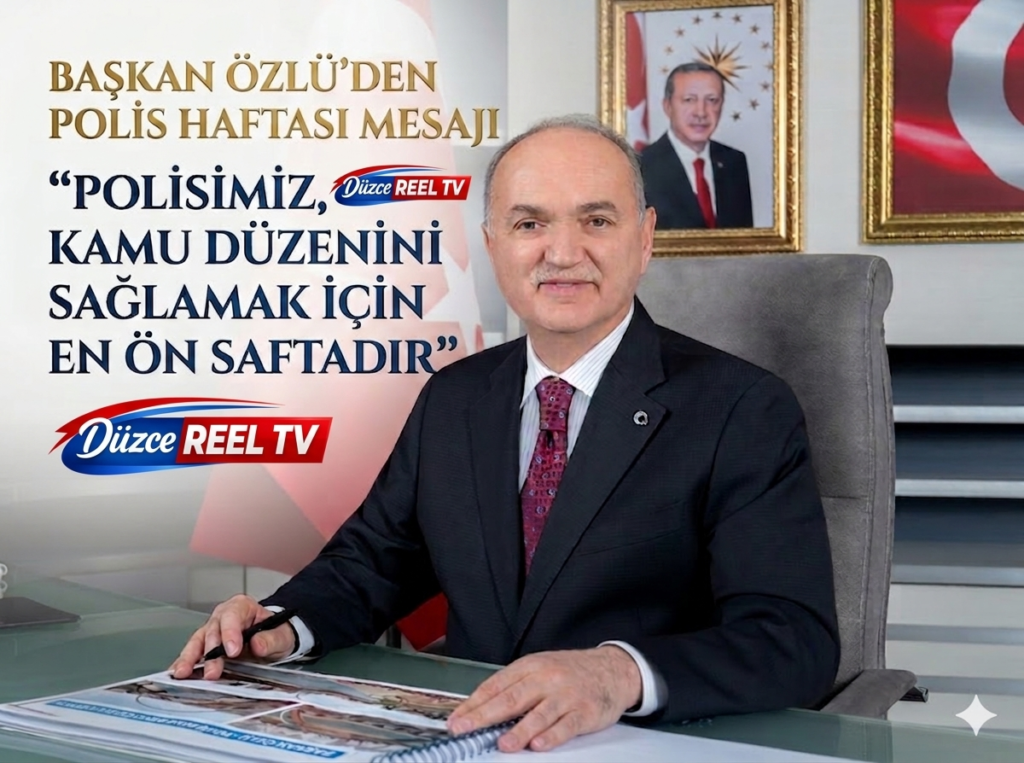 BAŞKAN ÖZLÜ'DEN POLİS HAFTASI MESAJI

"POLİSİMİZ, Düzce REEL TV KAMU DÜZENİNİ SAĞLAMAK İÇİN EN ÖN SAFTADIR"

Düzce REEL TV